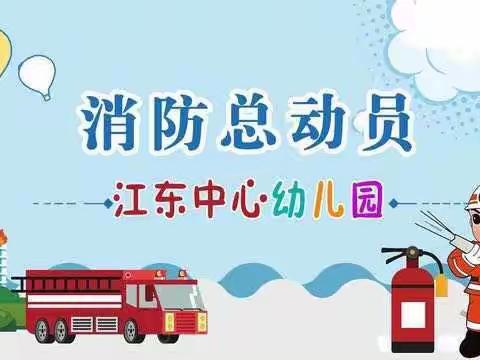 消防总动员

江东中心·幼儿园